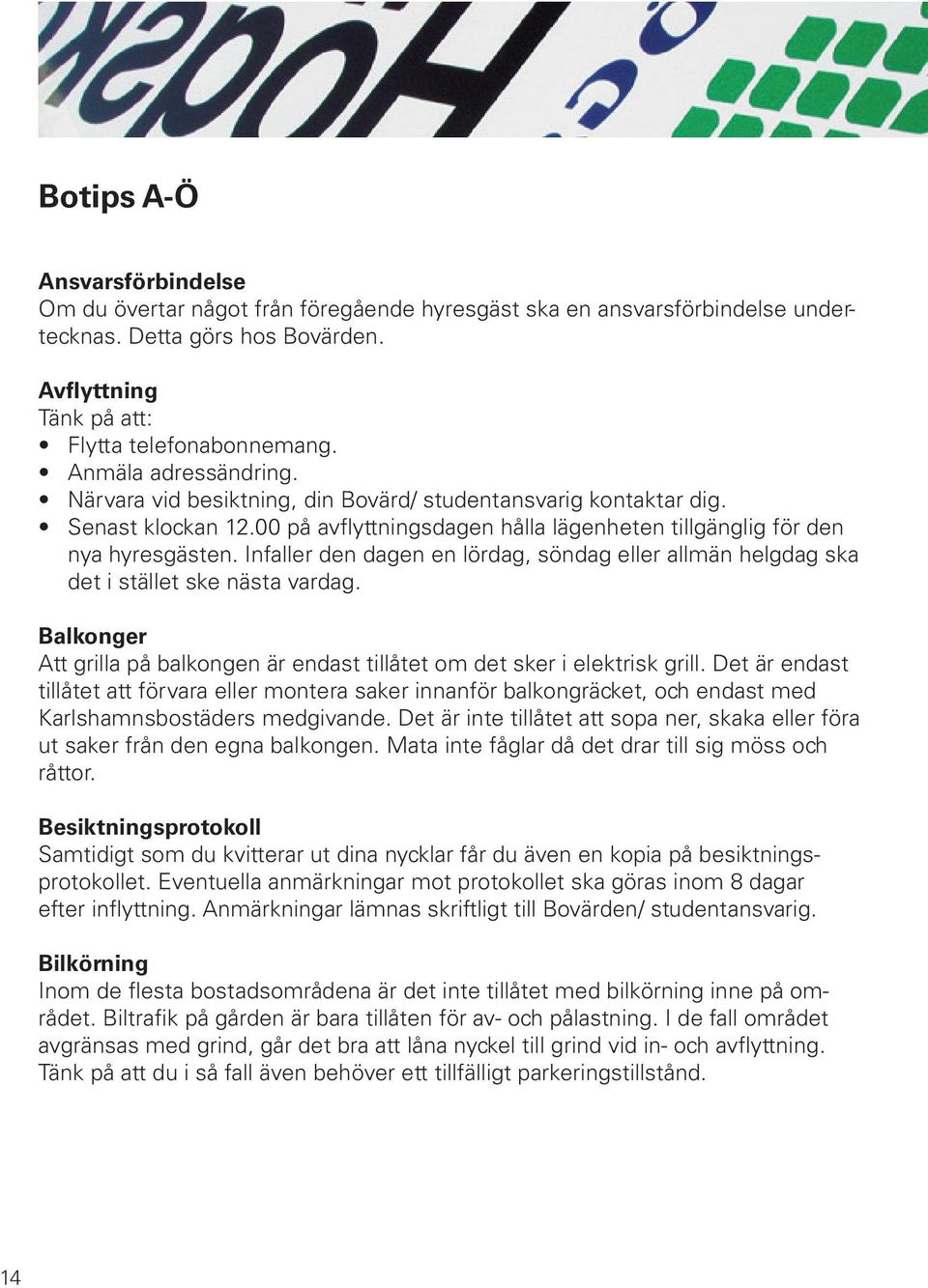 Botips A-Ö

Ansvarsförbindelse
Om du övertar något från föregående hyresgäst ska en ansvarsförbindelse undertecknas. Detta görs hos Bovärden.

Avflyttning
Tänk på att:
• Flytta telefonabonnemang.
• Anmäla adressändring.
• Närvara vid besiktning, din Bovärd/ studentansvarig kontaktar dig.
• Senast klockan 12.00 på avflyttningsdagen hålla lägenheten tillgänglig för den nya hyresgästen. Infaller den dagen en lördag, söndag eller allmän helgdag ska det i stället ske nästa vardag.

Balkonger
Att grilla på balkongen är endast tillåtet om det sker i elektrisk grill. Det är endast tillåtet att förvara eller montera saker innanför balkongräcket, och endast med Karlshamnsbostäders medgivande. Det är inte tillåtet att sopa ner, skaka eller föra ut saker från den egna balkongen. Mata inte fåglar då det drar till sig möss och råttor.

Besiktningsprotokoll
Samtidigt som du kvitterar ut dina nycklar får du även en kopia på besiktningsprotokollet. Eventuella anmärkningar mot protokollet ska göras inom 8 dagar efter inflyttning. Anmärkningar lämnas skriftligt till Bovärden/ studentansvarig.

Bilkörning
Inom de flesta bostadsområdena är det inte tillåtet med bilkörning inne på området. Biltrafik på gården är bara tillåten för av- och pålastning. I de fall området avgränsas med grind, går det bra att låna nyckel till grind vid in- och avflyttning. Tänk på att du i så fall även behöver ett tillfälligt parkeringstillstånd.

14